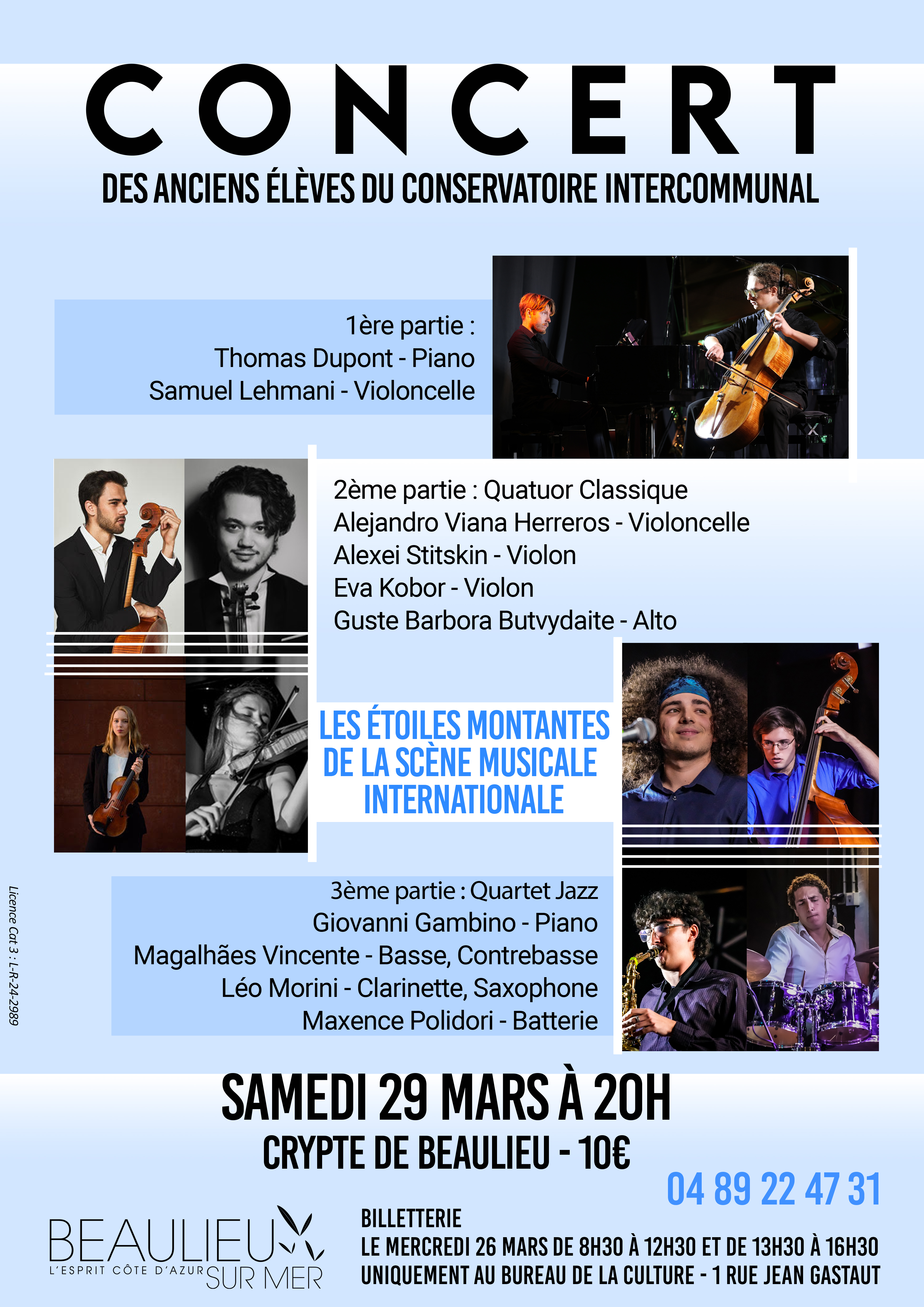 CONCERT
DES ANCIENS ÉLÈVES DU CONSERVATOIRE INTERCOMMUNAL

1ère partie :
Thomas Dupont - Piano
Samuel Lehmani - Violoncelle

2ème partie : Quatuor Classique
Alejandro Viana Herreros - Violoncelle
Alexei Stitskin - Violon
Eva Kobor - Violon
Guste Barbora Butvydaite - Alto

LES ÉTOILES MONTANTES DE LA SCÈNE MUSICALE INTERNATIONALE

3ème partie : Quartet Jazz
Giovanni Gambino - Piano
Magalhães Vincente - Basse, Contrebasse
Léo Morini - Clarinette, Saxophone
Maxence Polidori - Batterie

Licence Cat 3 : L-R-24-2989

SAMEDI 29 MARS À 20H
CRYPTE DE BEAULIEU - 10€

04 89 22 47 31

BEAULIEU SUR MER
L'ESPRIT CÔTE D'AZUR

BILLETTERIE
LE MERCREDI 26 MARS DE 8H30 À 12H30 ET DE 13H30 À 16H30
UNIQUEMENT AU BUREAU DE LA CULTURE - 1 RUE JEAN GASTAUT